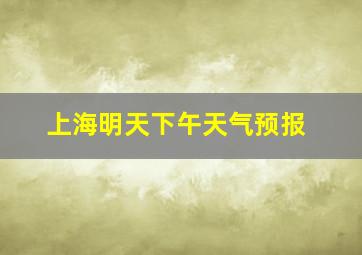 上海明天下午天气预报